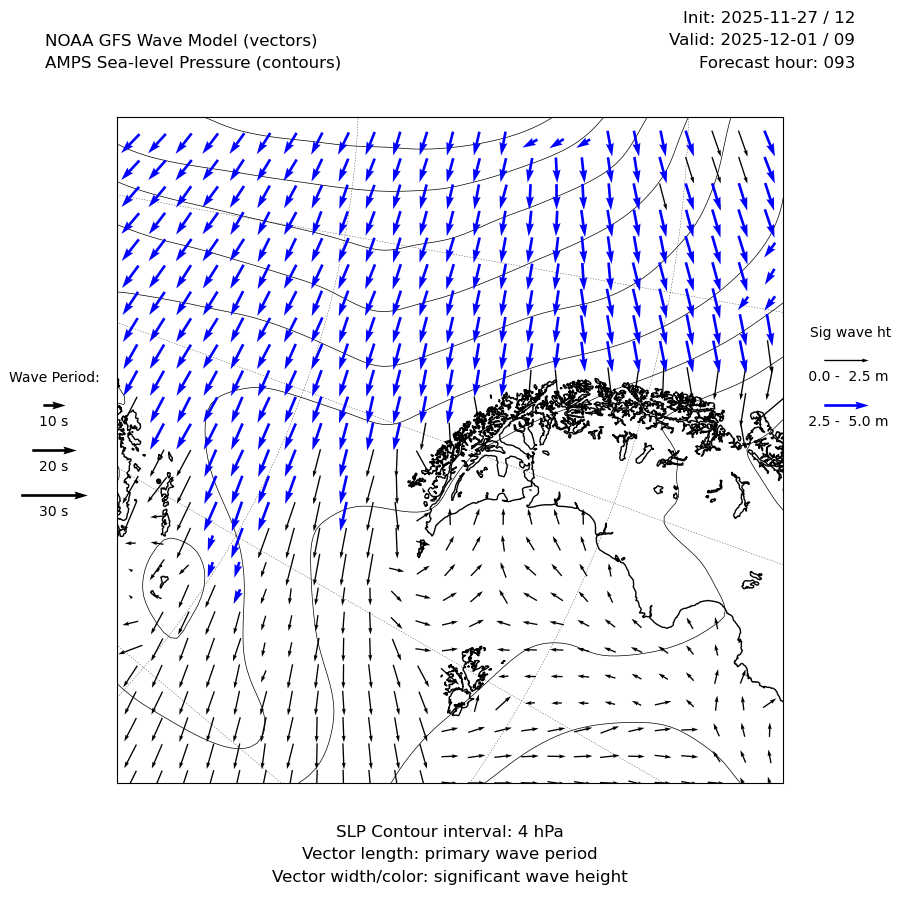 NOAA GFS Wave Model (vectors)
AMPS Sea-level Pressure (contours)

Init: 2025-11-27 / 12
Valid: 2025-12-01 / 09
Forecast hour: 093

Wave Period:
10 s
20 s
30 s

Sig wave ht
0.0 - 2.5 m
2.5 - 5.0 m

SLP Contour interval: 4 hPa
Vector length: primary wave period
Vector width/color: significant wave height